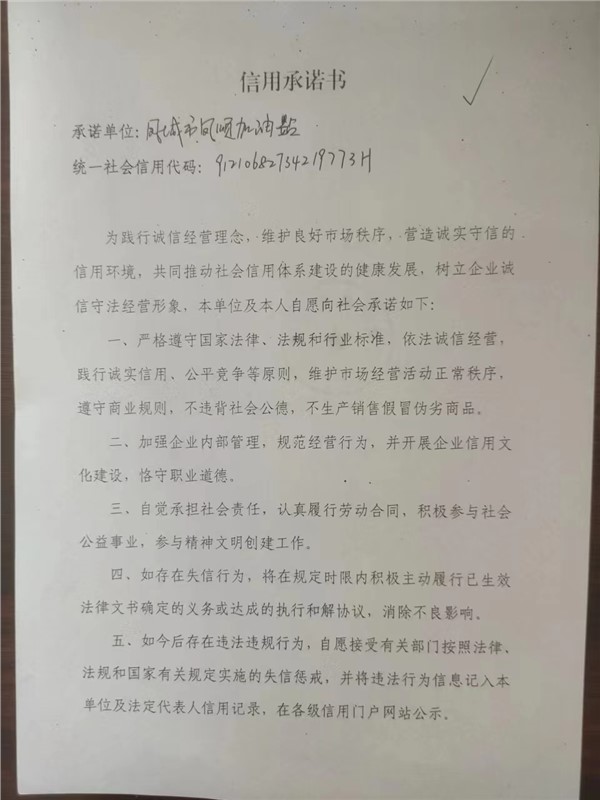 信用承诺书

承诺单位：凤城市凤顺加油站

统一社会信用代码：91210682734219773H

为践行诚信经营理念，维护良好市场秩序，营造诚实守信的信用环境，共同推动社会信用体系建设的健康发展，树立企业诚信守法经营形象，本单位及本人自愿向社会承诺如下：

一、严格遵守国家法律、法规和行业标准，依法诚信经营，践行诚实信用、公平竞争等原则，维护市场经营活动正常秩序，遵守商业规则，不违背社会公德，不生产销售假冒伪劣商品。

二、加强企业内部管理，规范经营行为，并开展企业信用文化建设，恪守职业道德。

三、自觉承担社会责任，认真履行劳动合同、积极参与社会公益事业，参与精神文明创建工作。

四、如存在失信行为，将在规定时限内积极主动履行已生效法律文书确定的义务或达成的执行和解协议，消除不良影响。

五、如今后存在违法违规行为，自愿接受有关部门按照法律、法规和国家有关规定实施的失信惩戒，并将违法行为信息记入本单位及法定代表人信用记录，在各级信用门户网站公示。